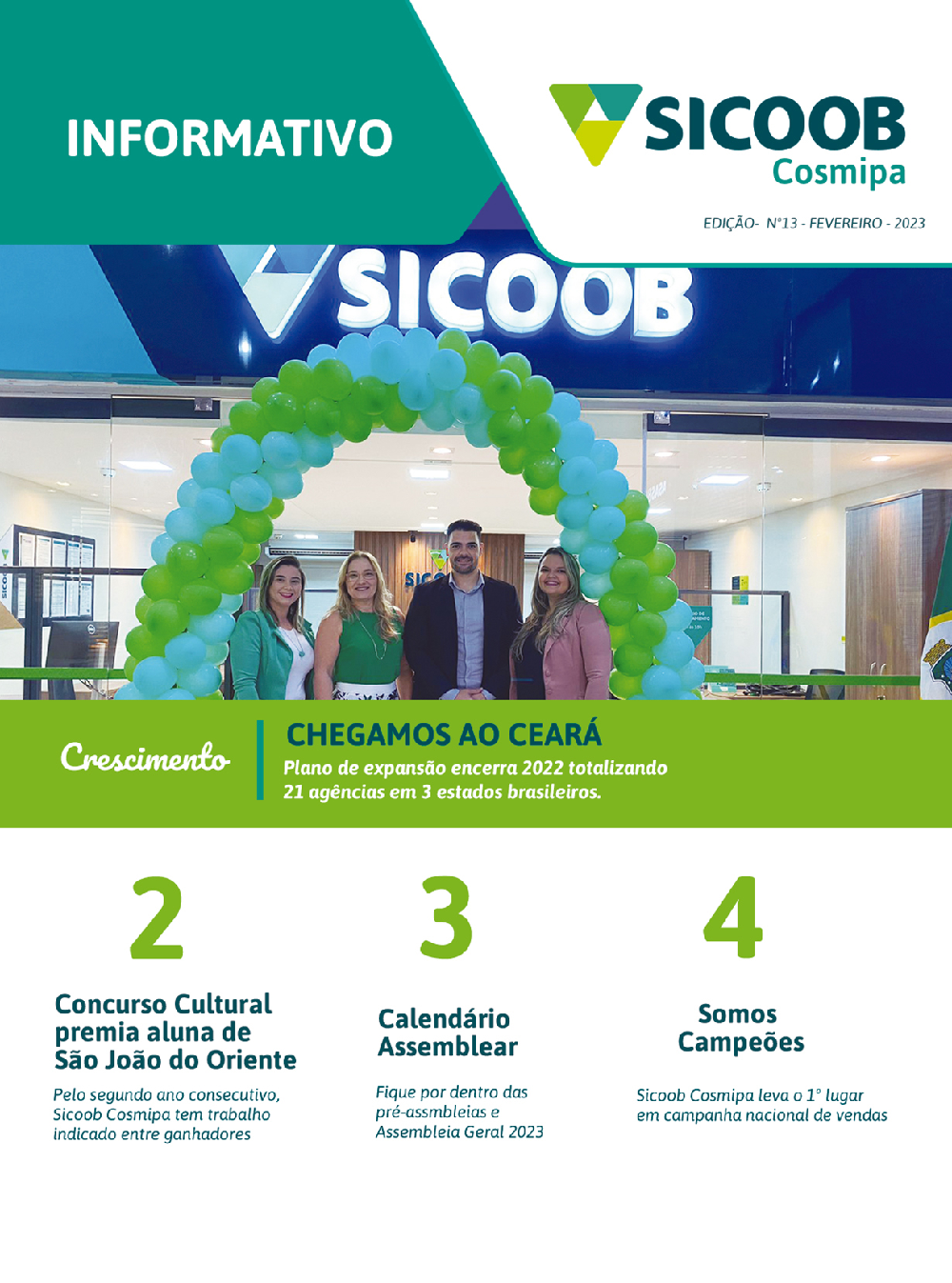 INFORMATIVO

SICOOB
Cosmipa

EDIÇÃO- N°13 - FEVEREIRO - 2023

SICOOB

Crescimento

CHEGAMOS AO CEARÁ

Plano de expansão encerra 2022 totalizando 21 agências em 3 estados brasileiros.

2

Concurso Cultural premia aluna de São João do Oriente

Pelo segundo ano consecutivo, Sicoob Cosmipa tem trabalho indicado entre ganhadores

3

Calendário Assemblear

Fique por dentro das pré-assmbleias e Assembleia Geral 2023

4

Somos Campeões

Sicoob Cosmipa leva o 1° lugar em campanha nacional de vendas